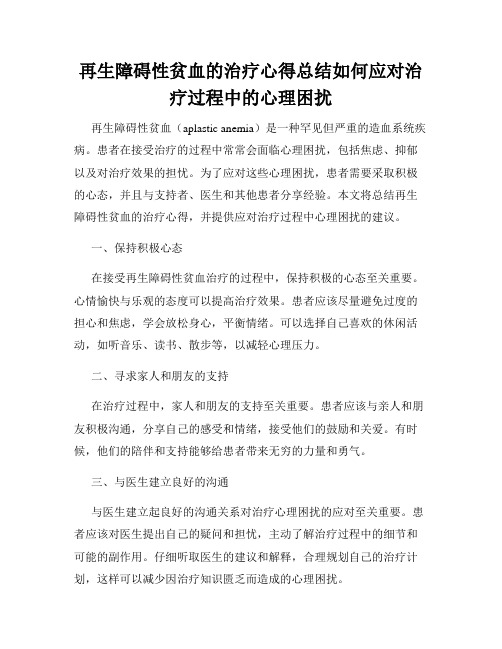 再生障碍性贫血的治疗心得总结如何应对治疗过程中的心理困扰

再生障碍性贫血（aplastic anemia）是一种罕见但严重的造血系统疾病。患者在接受治疗的过程中常常会面临心理困扰，包括焦虑、抑郁以及对治疗效果的担忧。为了应对这些心理困扰，患者需要采取积极的心态，并且与支持者、医生和其他患者分享经验。本文将总结再生障碍性贫血的治疗心得，并提供应对治疗过程中心理困扰的建议。

一、保持积极心态

在接受再生障碍性贫血治疗的过程中，保持积极的心态至关重要。心情愉快与乐观的态度可以提高治疗效果。患者应该尽量避免过度的担心和焦虑，学会放松身心，平衡情绪。可以选择自己喜欢的休闲活动，如听音乐、读书、散步等，以减轻心理压力。

二、寻求家人和朋友的支持

在治疗过程中，家人和朋友的支持至关重要。患者应该与亲人和朋友积极沟通，分享自己的感受和情绪，接受他们的鼓励和关爱。有时候，他们的陪伴和支持能够给患者带来无穷的力量和勇气。

三、与医生建立良好的沟通

与医生建立起良好的沟通关系对治疗心理困扰的应对至关重要。患者应该对医生提出自己的疑问和担忧，主动了解治疗过程中的细节和可能的副作用。仔细听取医生的建议和解释，合理规划自己的治疗计划，这样可以减少因治疗知识匮乏而造成的心理困扰。